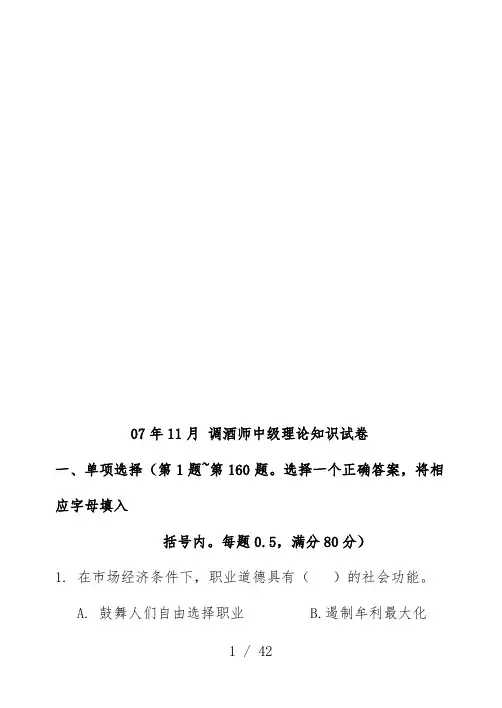 07年11月 调酒师中级理论知识试卷

一、单项选择（第1题~第160题。选择一个正确答案，将相应字母填入

括号内。每题0.5，满分80分）

1. 在市场经济条件下，职业道德具有（　）的社会功能。

A. 鼓舞人们自由选择职业　　B.遏制牟利最大化

1 / 42